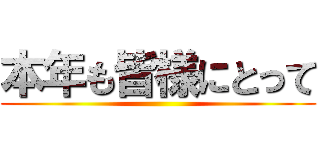 本年も皆様にとって